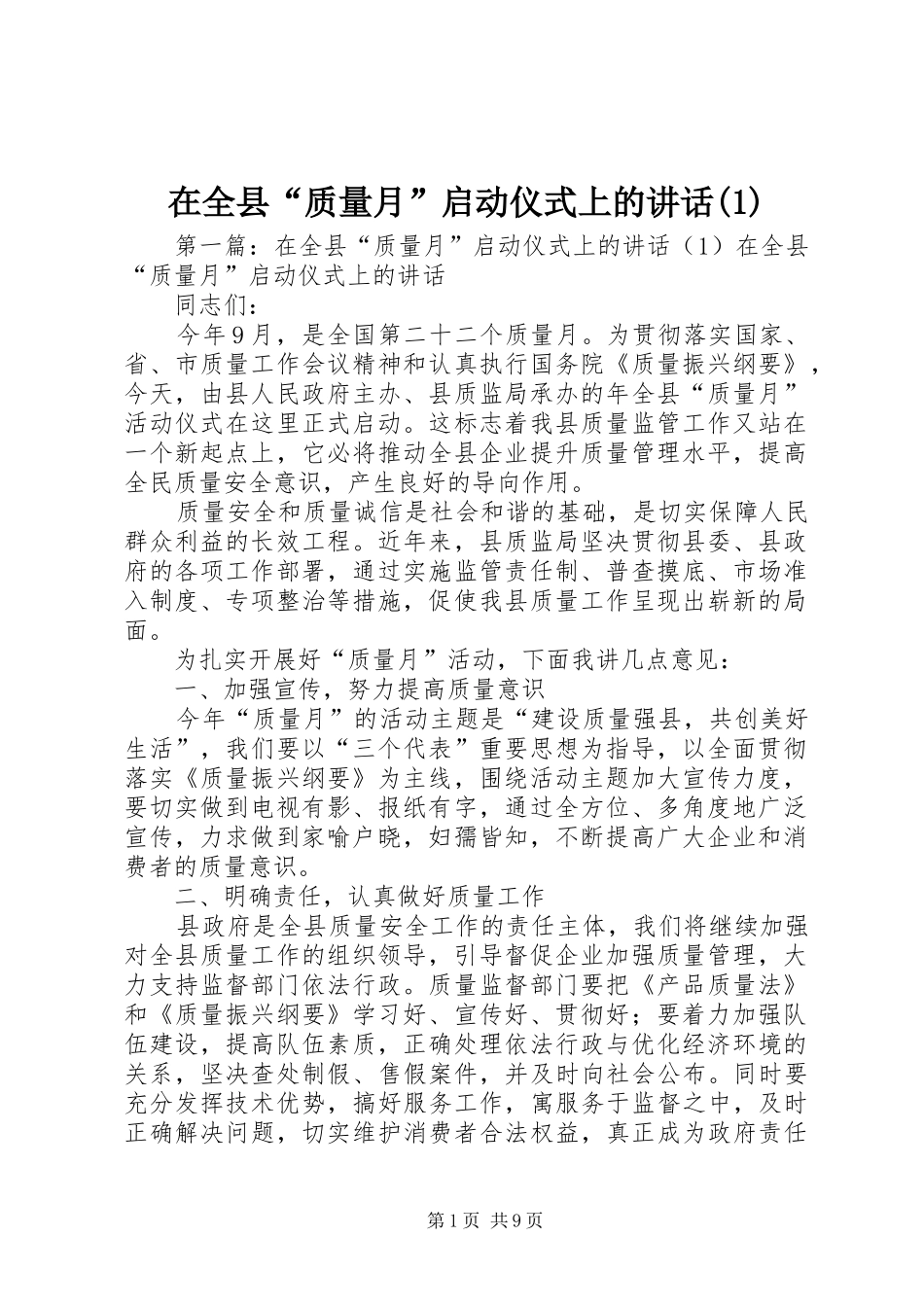 在全县“质量月”启动仪式上的讲话(1)

第一篇：在全县“质量月”启动仪式上的讲话（1）在全县“质量月”启动仪式上的讲话

同志们：

今年9月，是全国第二十二个质量月。为贯彻落实国家、省、市质量工作会议精神和认真执行国务院《质量振兴纲要》，今天，由县人民政府主办、县质监局承办的年全县“质量月”活动仪式在这里正式启动。这标志着我县质量监管工作又站在一个新起点上，它必将推动全县企业提升质量管理水平，提高全民质量安全意识，产生良好的导向作用。

质量安全和质量诚信是社会和谐的基础，是切实保障人民群众利益的长效工程。近年来，县质监局坚决贯彻县委、县政府的各项工作部署，通过实施监管责任制、普查摸底、市场准入制度、专项整治等措施，促使我县质量工作呈现出崭新的局面。

为扎实开展好“质量月”活动，下面我讲几点意见：

一、加强宣传，努力提高质量意识

今年“质量月”的活动主题是“建设质量强县，共创美好生活”，我们要以“三个代表”重要思想为指导，以全面贯彻落实《质量振兴纲要》为主线，围绕活动主题加大宣传力度，要切实做到电视有影、报纸有字，通过全方位、多角度地广泛宣传，力求做到家喻户晓，妇孺皆知，不断提高广大企业和消费者的质量意识。

二、明确责任，认真做好质量工作

县政府是全县质量安全工作的责任主体，我们将继续加强对全县质量工作的组织领导，引导督促企业加强质量管理，大力支持监督部门依法行政。质量监督部门要把《产品质量法》和《质量振兴纲要》学习好、宣传好、贯彻好；要着力加强队伍建设，提高队伍素质，正确处理依法行政与优化经济环境的关系，坚决查处制假、售假案件，并及时向社会公布。同时要充分发挥技术优势，搞好服务工作，寓服务于监督之中，及时正确解决问题，切实维护消费者合法权益，真正成为政府责任

第1页 共9页